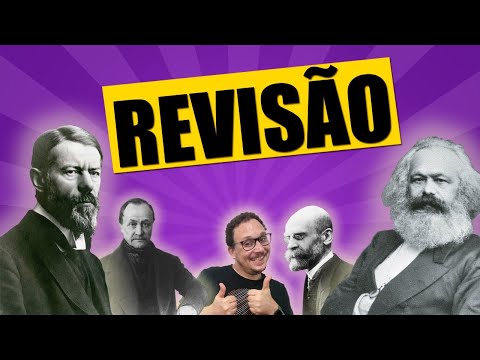 REVISÃO